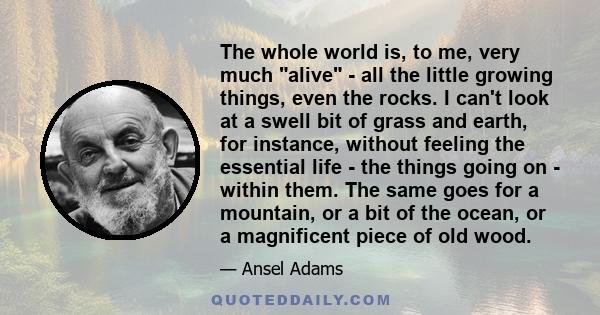 The whole world is, to me, very much "alive" - all the little growing things, even the rocks. I can't look at a swell bit of grass and earth, for instance, without feeling the essential life - the things going on - within them. The same goes for a mountain, or a bit of the ocean, or a magnificent piece of old wood.

— Ansel Adams

QUOTEDDAILY.COM